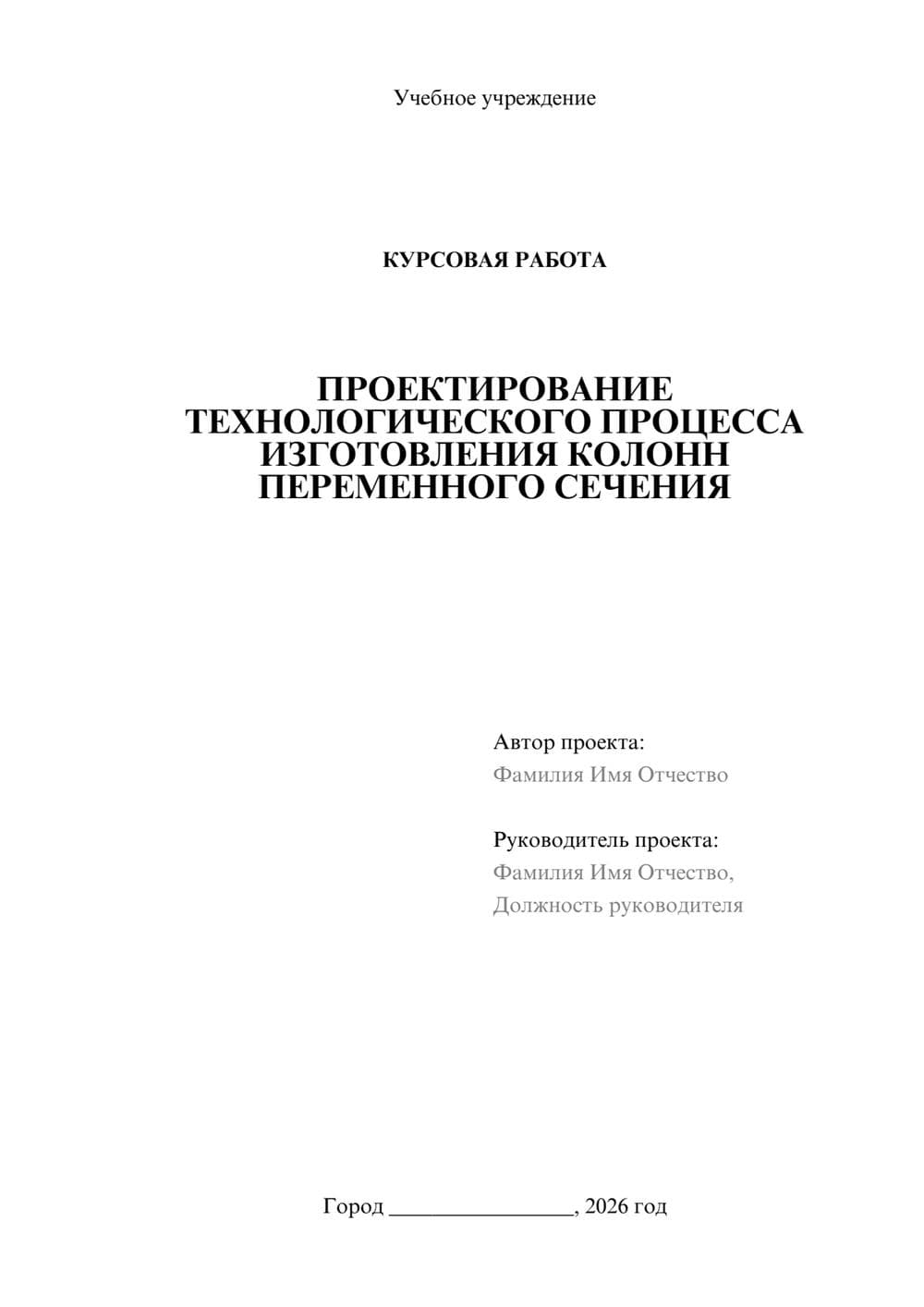 Учебное учреждение

КУРСОВАЯ РАБОТА

ПРОЕКТИРОВАНИЕ ТЕХНОЛОГИЧЕСКОГО ПРОЦЕССА ИЗГОТОВЛЕНИЯ КОЛОНН ПЕРЕМЕННОГО СЕЧЕНИЯ

Автор проекта:
Фамилия Имя Отчество

Руководитель проекта:
Фамилия Имя Отчество,
Должность руководителя

Город ________________, 2026 год